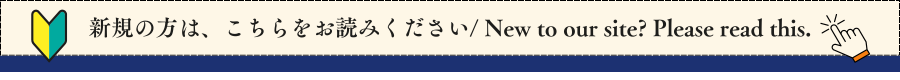 新規の方は、こちらをお読みください/ New to our site? Please read this.